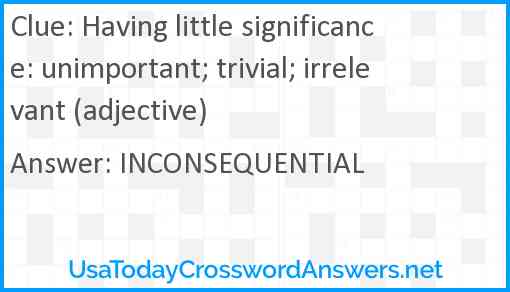 Clue: Having little significance: unimportant; trivial; irrelevant (adjective)

Answer: INCONSEQUENTIAL

UsaTodayCrosswordAnswers.net